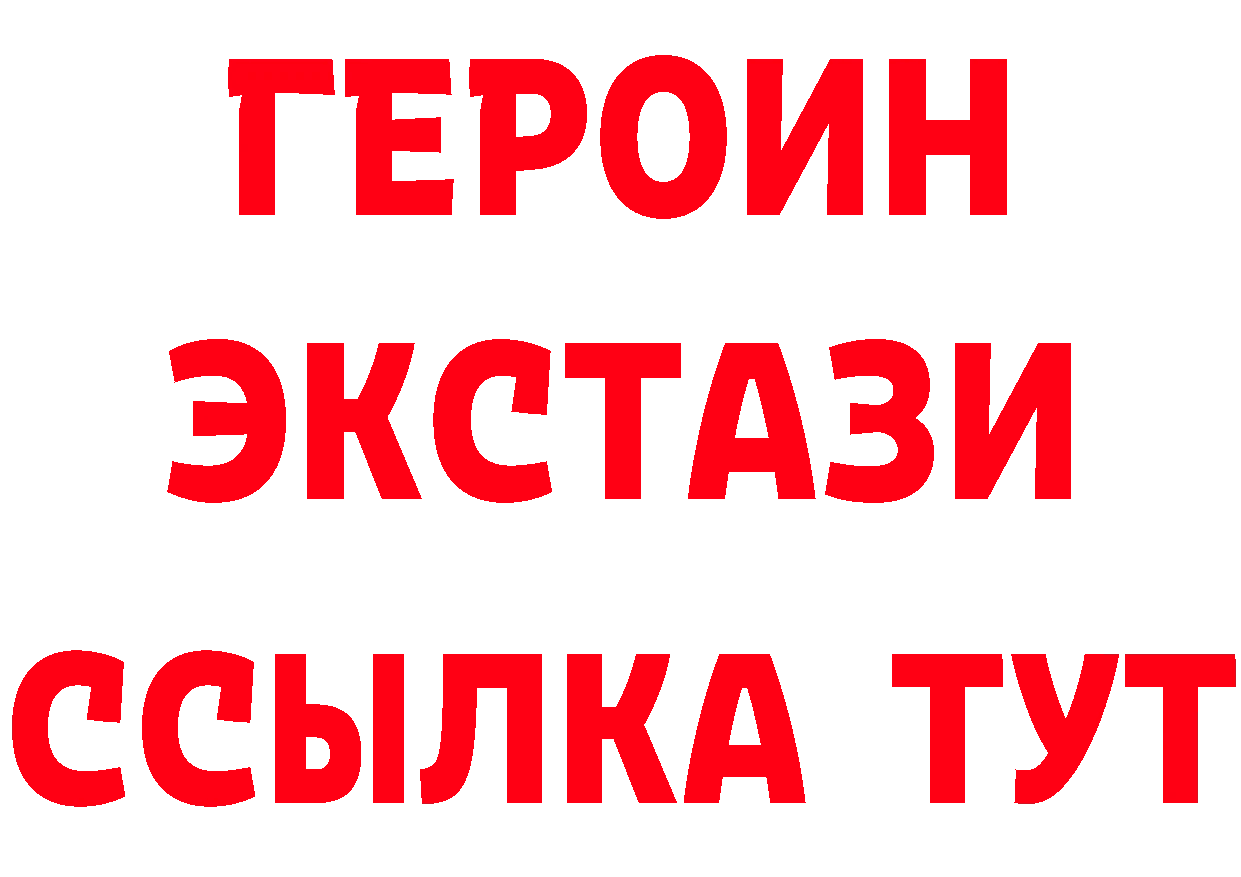 ГЕРОИН
ЭКСТАЗИ
ССЫЛКА ТУТ